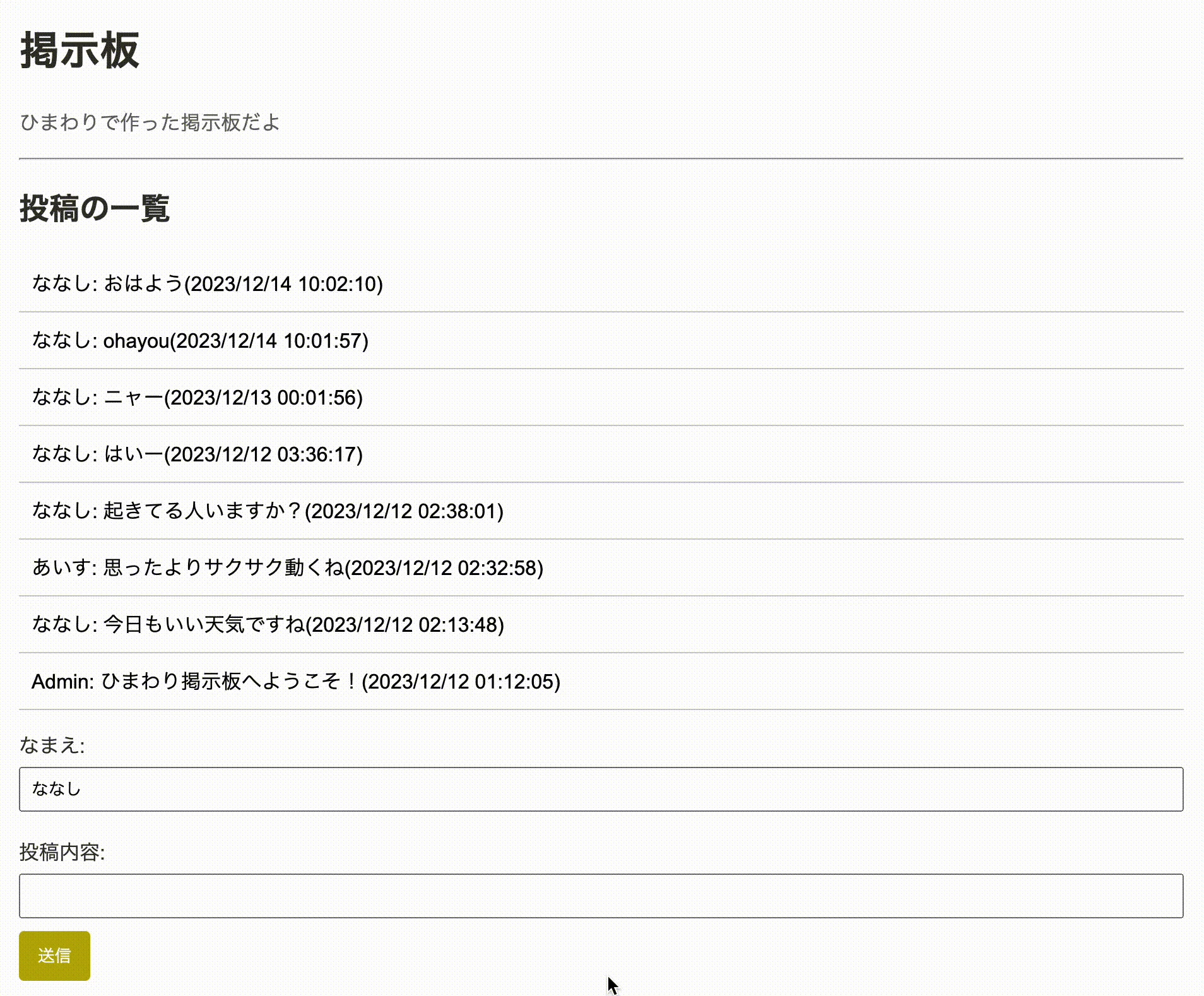 掲示板

ひまわりで作った掲示板だよ

投稿の一覧

ななし: おはよう(2023/12/14 10:02:10)

ななし: ohayou(2023/12/14 10:01:57)

ななし: ニャー(2023/12/13 00:01:56)

ななし: はいー(2023/12/12 03:36:17)

ななし: 起きてる人いますか？(2023/12/12 02:38:01)

あいす: 思ったよりサクサク動くね(2023/12/12 02:32:58)

ななし: 今日もいい天気ですね(2023/12/12 02:13:48)

Admin: ひまわり掲示板へようこそ！(2023/12/12 01:12:05)

なまえ:

ななし

投稿内容:

送信